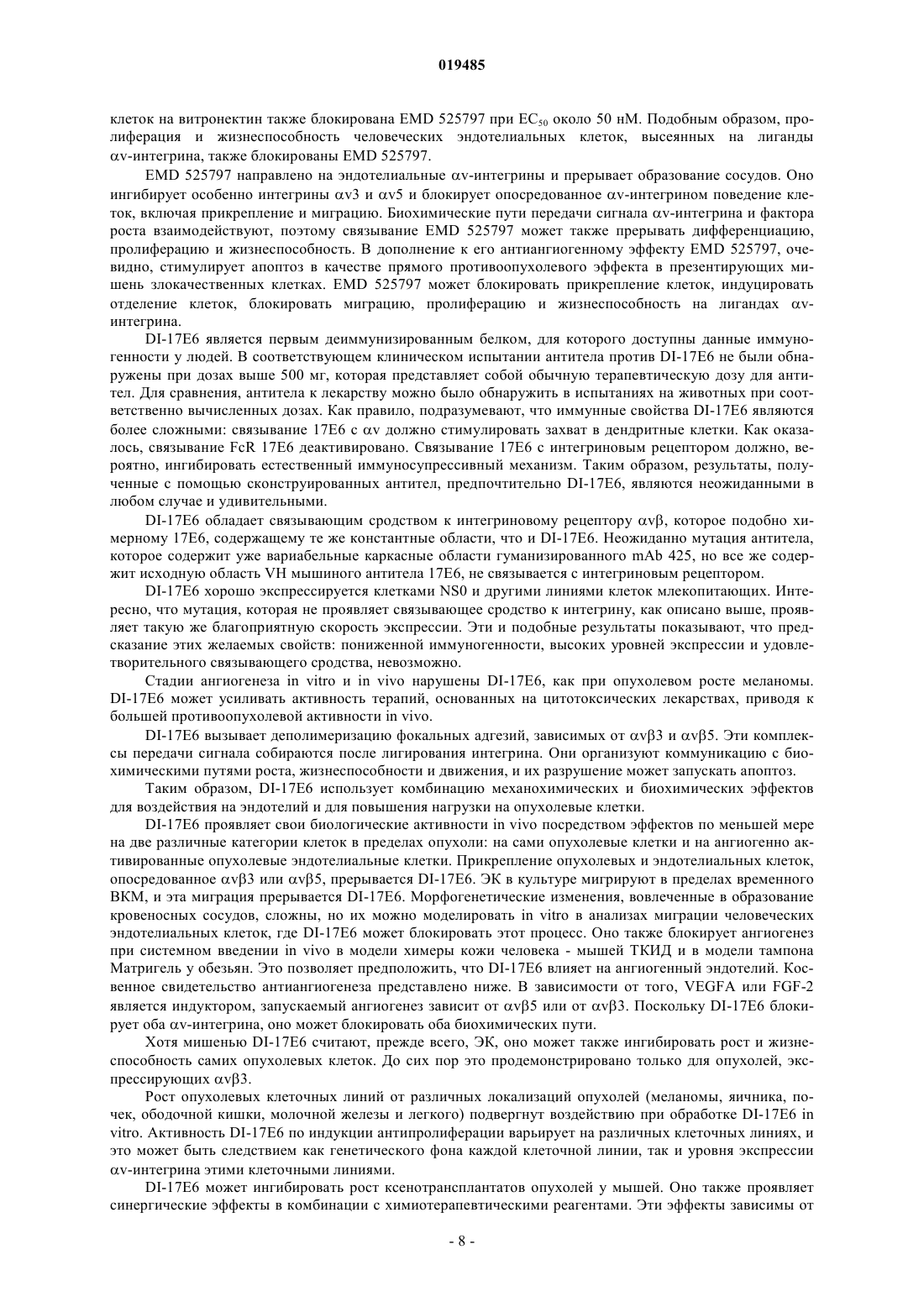 019485

клеток на витронектин также блокирована EMD 525797 при $EC_{50}$ около 50 нМ. Подобным образом, пролиферация и жизнеспособность человеческих эндотелиальных клеток, высеянных на лиганды αv-интегрина, также блокированы EMD 525797.

EMD 525797 направлено на эндотелиальные αv-интегрины и прерывает образование сосудов. Оно ингибирует особенно интегрины αv3 и αv5 и блокирует опосредованное αv-интегрином поведение клеток, включая прикрепление и миграцию. Биохимические пути передачи сигнала αv-интегрина и фактора роста взаимодействуют, поэтому связывание EMD 525797 может также прерывать дифференциацию, пролиферацию и жизнеспособность. В дополнение к его антиангиогенному эффекту EMD 525797, очевидно, стимулирует апоптоз в качестве прямого противоопухолевого эффекта в презентирующих мишень злокачественных клетках. EMD 525797 может блокировать прикрепление клеток, индуцировать отделение клеток, блокировать миграцию, пролиферацию и жизнеспособность на лигандах αv-интегрина.

DI-17E6 является первым деиммунизированным белком, для которого доступны данные иммуногенности у людей. В соответствующем клиническом испытании антитела против DI-17E6 не были обнаружены при дозах выше 500 мг, которая представляет собой обычную терапевтическую дозу для антител. Для сравнения, антитела к лекарству можно было обнаружить в испытаниях на животных при соответственно вычисленных дозах. Как правило, подразумевают, что иммунные свойства DI-17E6 являются более сложными: связывание 17E6 с αv должно стимулировать захват в дендритные клетки. Как оказалось, связывание FcR 17E6 деактивировано. Связывание 17E6 с интегриновым рецептором должно, вероятно, ингибировать естественный иммуносупрессивный механизм. Таким образом, результаты, полученные с помощью сконструированных антител, предпочтительно DI-17E6, являются неожиданными в любом случае и удивительными.

DI-17E6 обладает связывающим сродством к интегриновому рецептору αvβ, которое подобно химерному 17E6, содержащему те же константные области, что и DI-17E6. Неожиданно мутация антитела, которое содержит уже вариабельные каркасные области гуманизированного mAb 425, но все же содержит исходную область VH мышиного антитела 17E6, не связывается с интегриновым рецептором.

DI-17E6 хорошо экспрессируется клетками NS0 и другими линиями клеток млекопитающих. Интересно, что мутация, которая не проявляет связывающее сродство к интегрину, как описано выше, проявляет такую же благоприятную скорость экспрессии. Эти и подобные результаты показывают, что предсказание этих желаемых свойств: пониженной иммуногенности, высоких уровней экспрессии и удовлетворительного связывающего сродства, невозможно.

Стадии ангиогенеза in vitro и in vivo нарушены DI-17E6, как при опухолевом росте меланомы. DI-17E6 может усиливать активность терапий, основанных на цитотоксических лекарствах, приводя к большей противоопухолевой активности in vivo.

DI-17E6 вызывает деполимеризацию фокальных адгезий, зависимых от αvβ3 и αvβ5. Эти комплексы передачи сигнала собираются после лигирования интегрина. Они организуют коммуникацию с биохимическими путями роста, жизнеспособности и движения, и их разрушение может запускать апоптоз.

Таким образом, DI-17E6 использует комбинацию механохимических и биохимических эффектов для воздействия на эндотелий и для повышения нагрузки на опухолевые клетки.

DI-17E6 проявляет свои биологические активности in vivo посредством эффектов по меньшей мере на две различные категории клеток в пределах опухоли: на сами опухолевые клетки и на ангиогенно активированные опухолевые эндотелиальные клетки. Прикрепление опухолевых и эндотелиальных клеток, опосредованное αvβ3 или αvβ5, прерывается DI-17E6. ЭК в культуре мигрируют в пределах временного ВКМ, и эта миграция прерывается DI-17E6. Морфогенетические изменения, вовлеченные в образование кровеносных сосудов, сложны, но их можно моделировать in vitro в анализах миграции человеческих эндотелиальных клеток, где DI-17E6 может блокировать этот процесс. Оно также блокирует ангиогенез при системном введении in vivo в модели химеры кожи человека - мышей ТКИД и в модели тампона Матригель у обезьян. Это позволяет предположить, что DI-17E6 влияет на ангиогенный эндотелий. Косвенное свидетельство антиангиогенеза представлено ниже. В зависимости от того, VEGFA или FGF-2 является индуктором, запускаемый ангиогенез зависит от αvβ5 или от αvβ3. Поскольку DI-17E6 блокирует оба αv-интегрина, оно может блокировать оба биохимических пути.

Хотя мишенью DI-17E6 считают, прежде всего, ЭК, оно может также ингибировать рост и жизнеспособность самих опухолевых клеток. До сих пор это продемонстрировано только для опухолей, экспрессирующих αvβ3.

Рост опухолевых клеточных линий от различных локализаций опухолей (меланомы, яичника, почек, ободочной кишки, молочной железы и легкого) подвергнут воздействию при обработке DI-17E6 in vitro. Активность DI-17E6 по индукции антипролиферации варьирует на различных клеточных линиях, и это может быть следствием как генетического фона каждой клеточной линии, так и уровня экспрессии αv-интегрина этими клеточными линиями.

DI-17E6 может ингибировать рост ксенотрансплантатов опухолей у мышей. Оно также проявляет синергические эффекты в комбинации с химиотерапевтическими реагентами. Эти эффекты зависимы от

- 8 -